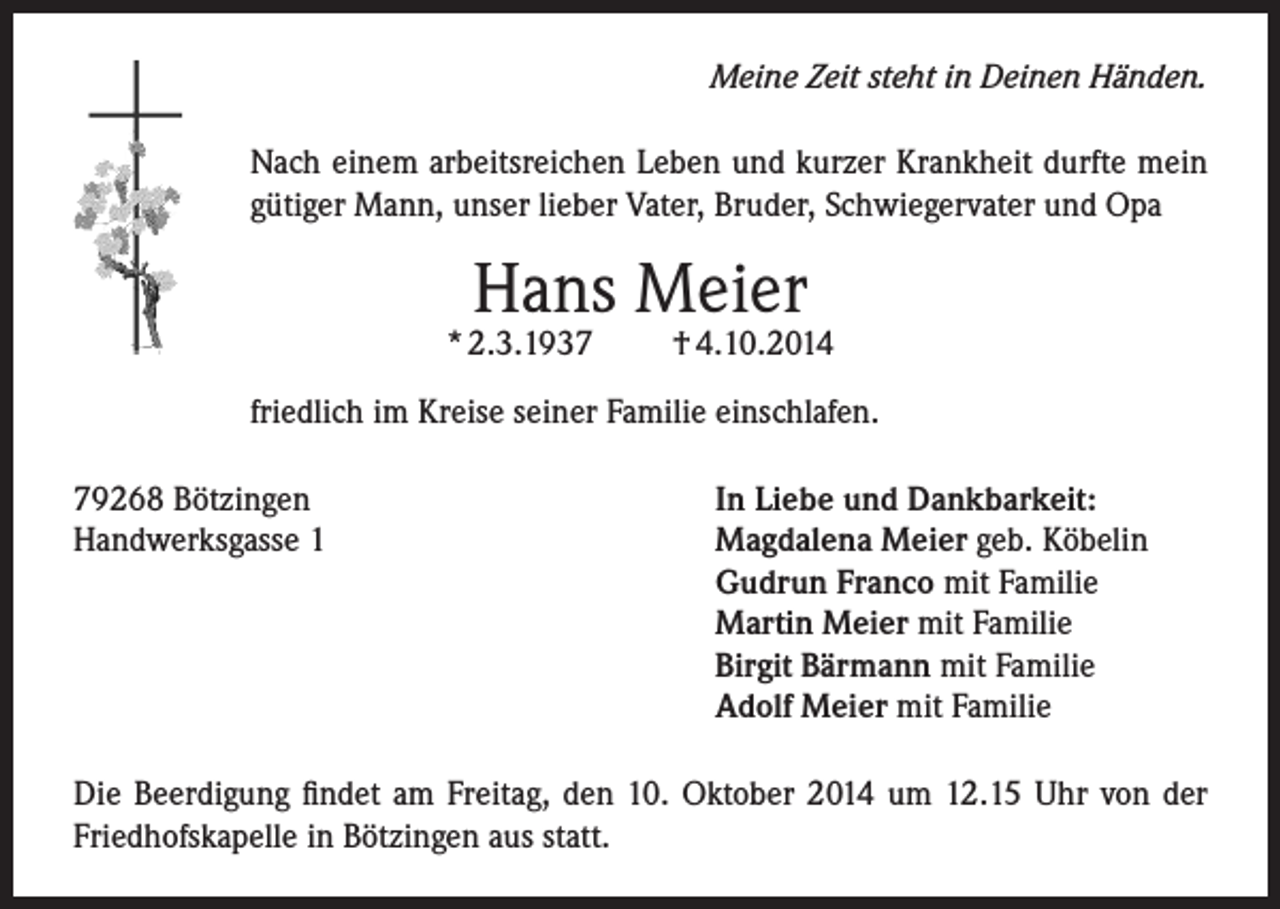 Meine Zeit steht in Deinen Händen.

Nach einem arbeitsreichen Leben und kurzer Krankheit durfte mein gütiger Mann, unser lieber Vater, Bruder, Schwiegervater und Opa

Hans Meier
* 2.3.1937 † 4.10.2014

friedlich im Kreise seiner Familie einschlafen.

79268 Bötzingen
Handwerksgasse 1

In Liebe und Dankbarkeit:
Magdalena Meier geb. Köbelin
Gudrun Franco mit Familie
Martin Meier mit Familie
Birgit Bärmann mit Familie
Adolf Meier mit Familie

Die Beerdigung findet am Freitag, den 10. Oktober 2014 um 12.15 Uhr von der Friedhofskapelle in Bötzingen aus statt.